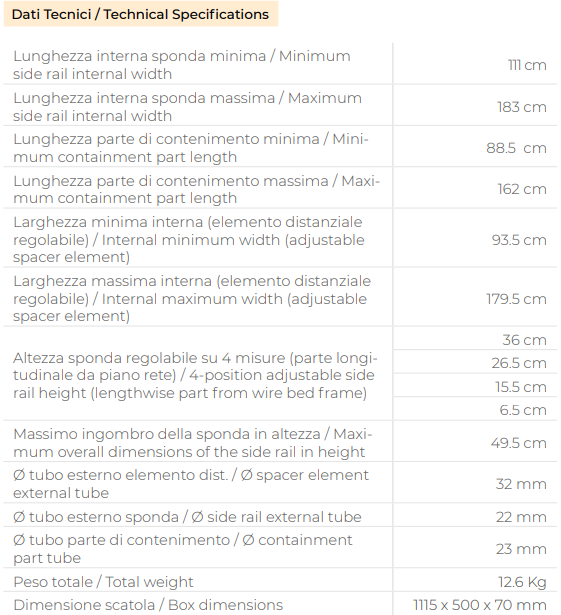 Dati Tecnici / Technical Specifications

| | |
|---|---|
| Lunghezza interna sponda minima / Minimum side rail internal width | 111 cm |
| Lunghezza interna sponda massima / Maximum side rail internal width | 183 cm |
| Lunghezza parte di contenimento minima / Minimum containment part length | 88.5 cm |
| Lunghezza parte di contenimento massima / Maximum containment part length | 162 cm |
| Larghezza minima interna (elemento distanziale regolabile) / Internal minimum width (adjustable spacer element) | 93.5 cm |
| Larghezza massima interna (elemento distanziale regolabile) / Internal maximum width (adjustable spacer element) | 179.5 cm |
| Altezza sponda regolabile su 4 misure (parte longitudinale da piano rete) / 4-position adjustable side rail height (lengthwise part from wire bed frame) | 36 cm |
| | 26.5 cm |
| | 15.5 cm |
| | 6.5 cm |
| Massimo ingombro della sponda in altezza / Maximum overall dimensions of the side rail in height | 49.5 cm |
| Ø tubo esterno elemento dist. / Ø spacer element external tube | 32 mm |
| Ø tubo esterno sponda / Ø side rail external tube | 22 mm |
| Ø tubo parte di contenimento / Ø containment part tube | 23 mm |
| Peso totale / Total weight | 12.6 Kg |
| Dimensione scatola / Box dimensions | 1115 x 500 x 70 mm |